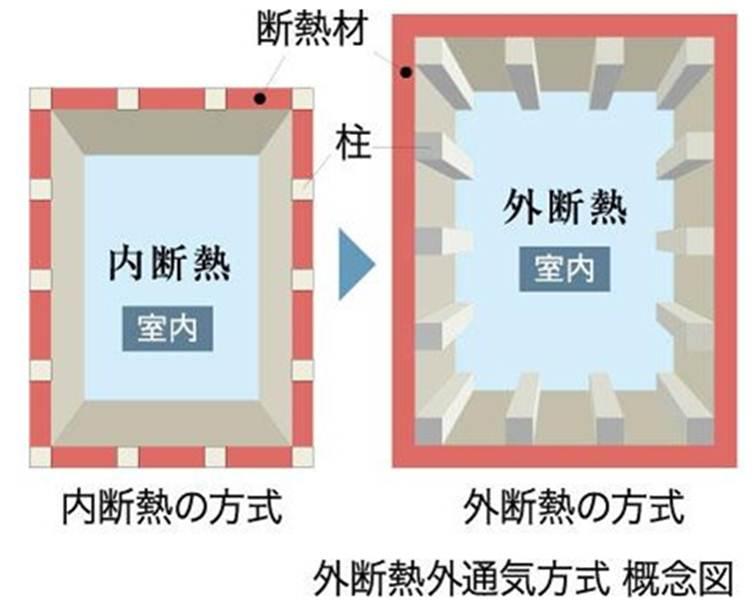 断熱材

柱

内断熱

室内

外断熱

室内

内断熱の方式

外断熱の方式

外断熱外通気方式 概念図